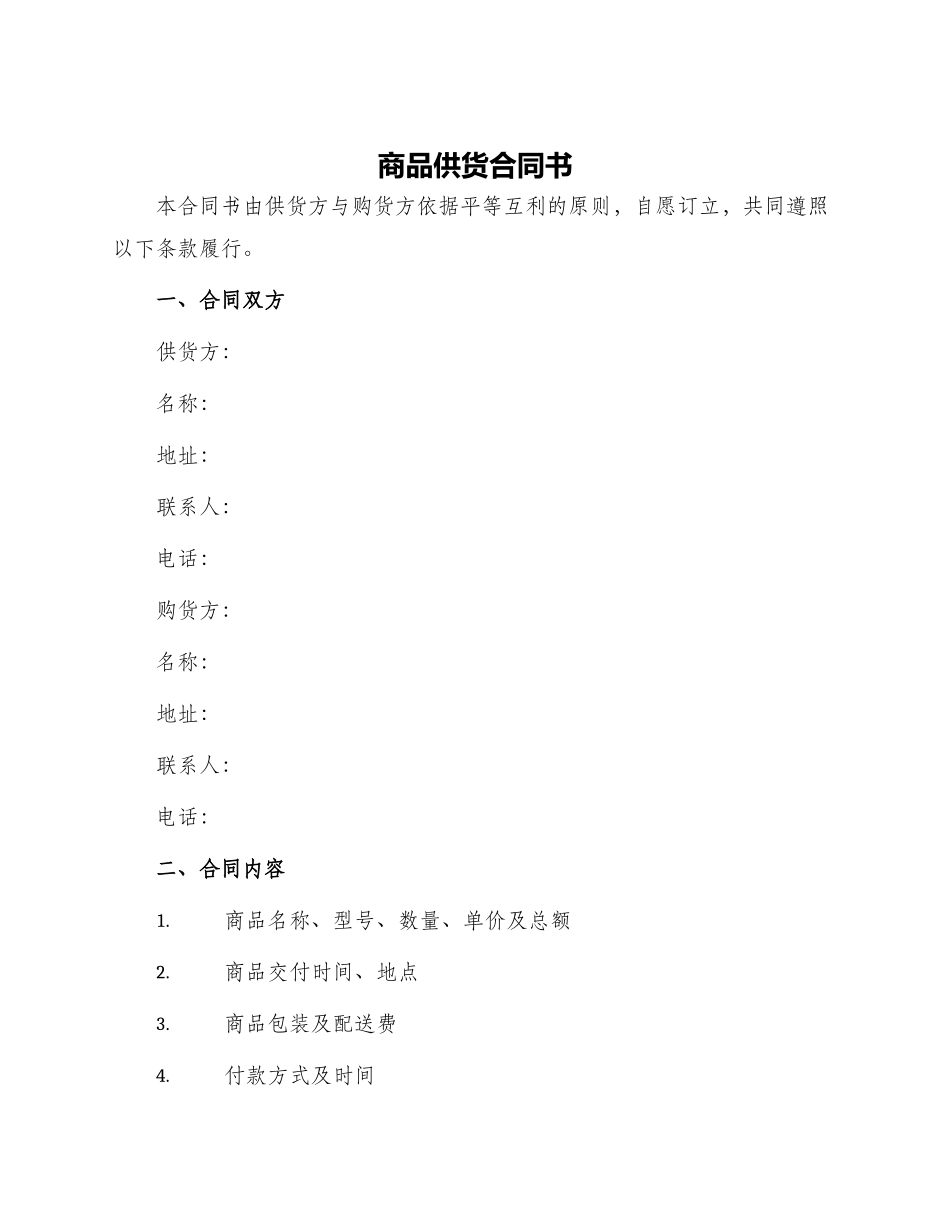 商品供货合同书

本合同书由供货方与购货方依据平等互利的原则，自愿订立，共同遵照以下条款履行。

一、合同双方

供货方：

名称：

地址：

联系人：

电话：

购货方：

名称：

地址：

联系人：

电话：

二、合同内容

1. 商品名称、型号、数量、单价及总额

2. 商品交付时间、地点

3. 商品包装及配送费

4. 付款方式及时间